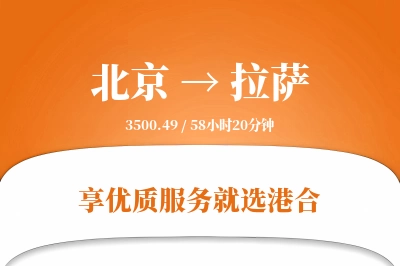 北京 → 拉萨

3500.49 / 58小时20分钟

享优质服务就选港合